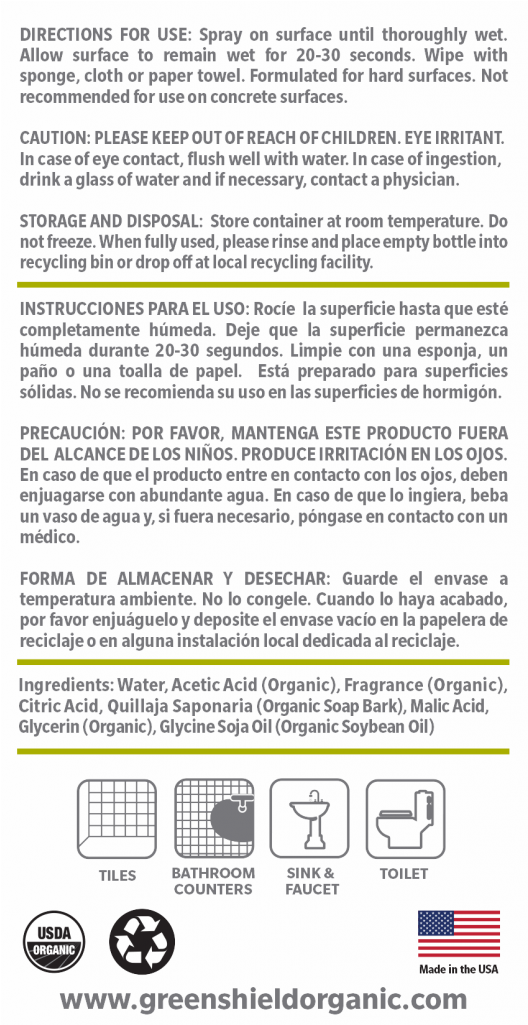 DIRECTIONS FOR USE: Spray on surface until thoroughly wet. Allow surface to remain wet for 20-30 seconds. Wipe with sponge, cloth or paper towel. Formulated for hard surfaces. Not recommended for use on concrete surfaces.

CAUTION: PLEASE KEEP OUT OF REACH OF CHILDREN. EYE IRRITANT. In case of eye contact, flush well with water. In case of ingestion, drink a glass of water and if necessary, contact a physician.

STORAGE AND DISPOSAL: Store container at room temperature. Do not freeze. When fully used, please rinse and place empty bottle into recycling bin or drop off at local recycling facility.

INSTRUCCIONES PARA EL USO: Rocíe la superficie hasta que esté completamente húmeda. Deje que la superficie permanezca húmeda durante 20-30 segundos. Limpie con una esponja, un paño o una toalla de papel. Está preparado para superficies sólidas. No se recomienda su uso en las superficies de hormigón.

PRECAUCIÓN: POR FAVOR, MANTENGA ESTE PRODUCTO FUERA DEL ALCANCE DE LOS NIÑOS. PRODUCE IRRITACIÓN EN LOS OJOS. En caso de que el producto entre en contacto con los ojos, deben enjuagarse con abundante agua. En caso de que lo ingiera, beba un vaso de agua y, si fuera necesario, póngase en contacto con un médico.

FORMA DE ALMACENAR Y DESECHAR: Guarde el envase a temperatura ambiente. No lo congele. Cuando lo haya acabado, por favor enjuáguelo y deposite el envase vacío en la papelera de reciclaje o en alguna instalación local dedicada al reciclaje.

Ingredients: Water, Acetic Acid (Organic), Fragrance (Organic), Citric Acid, Quillaja Saponaria (Organic Soap Bark), Malic Acid, Glycerin (Organic), Glycine Soja Oil (Organic Soybean Oil)

TILES
BATHROOM COUNTERS
SINK & FAUCET
TOILET

USDA ORGANIC

Made in the USA

www.greenshieldorganic.com